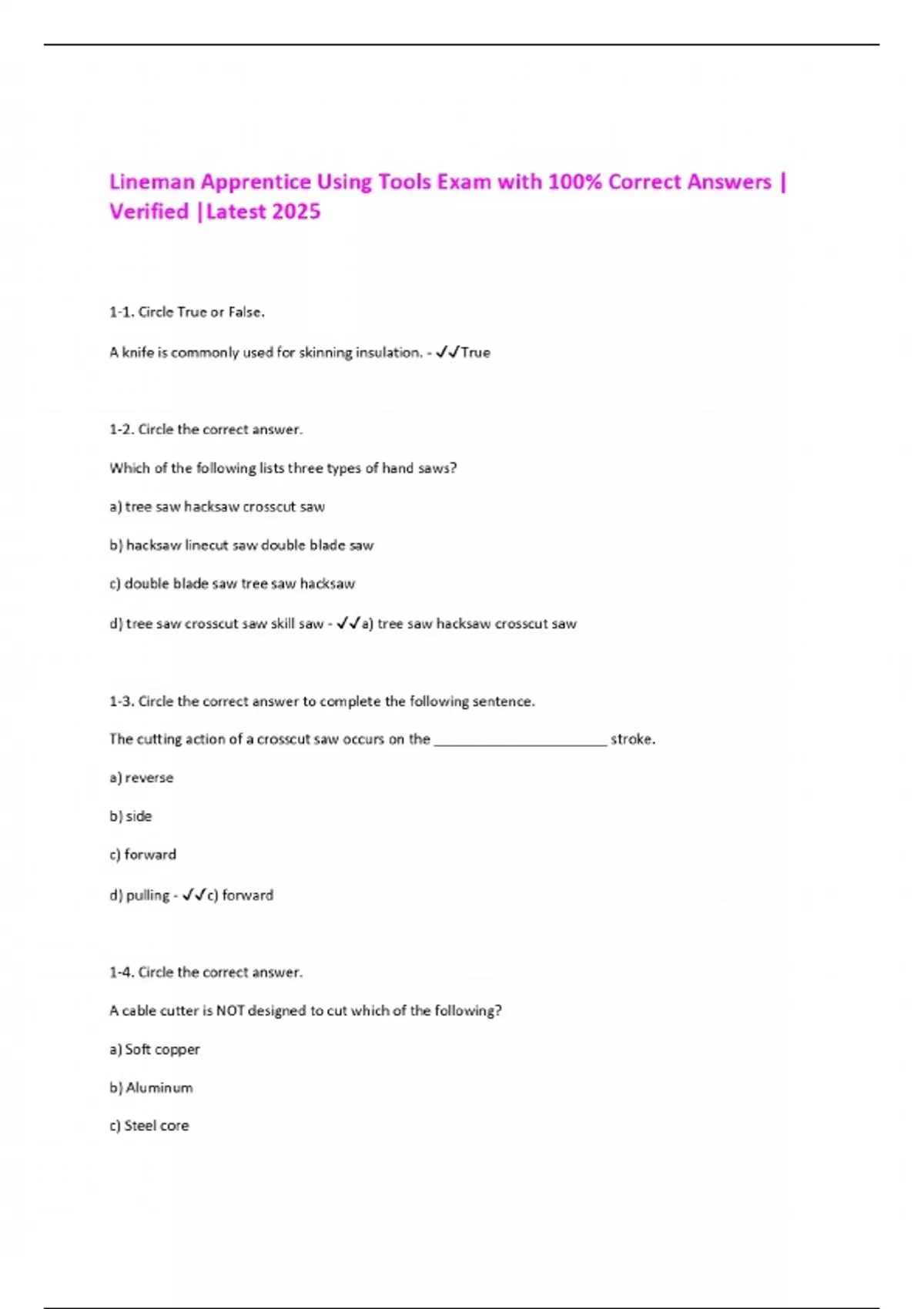 Lineman Apprentice Using Tools Exam with 100% Correct Answers | Verified |Latest 2025

1-1. Circle True or False.

A knife is commonly used for skinning insulation. - ✓✓True

1-2. Circle the correct answer.

Which of the following lists three types of hand saws?

a) tree saw hacksaw crosscut saw

b) hacksaw linecut saw double blade saw

c) double blade saw tree saw hacksaw

d) tree saw crosscut saw skill saw - ✓✓a) tree saw hacksaw crosscut saw

1-3. Circle the correct answer to complete the following sentence.

The cutting action of a crosscut saw occurs on the ______________________ stroke.

a) reverse

b) side

c) forward

d) pulling - ✓✓c) forward

1-4. Circle the correct answer.

A cable cutter is NOT designed to cut which of the following?

a) Soft copper

b) Aluminum

c) Steel core